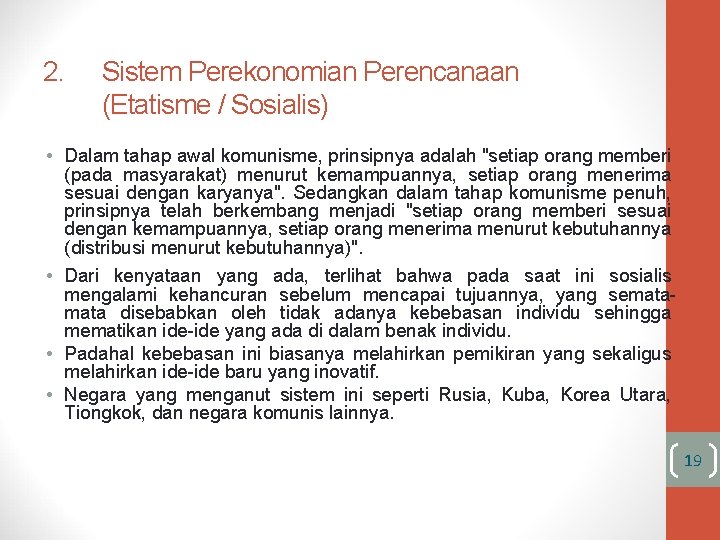 2. Sistem Perekonomian Perencanaan (Etatisme / Sosialis)

• Dalam tahap awal komunisme, prinsipnya adalah "setiap orang memberi (pada masyarakat) menurut kemampuannya, setiap orang menerima sesuai dengan karyanya". Sedangkan dalam tahap komunisme penuh, prinsipnya telah berkembang menjadi "setiap orang memberi sesuai dengan kemampuannya, setiap orang menerima menurut kebutuhannya (distribusi menurut kebutuhannya)".

• Dari kenyataan yang ada, terlihat bahwa pada saat ini sosialis mengalami kehancuran sebelum mencapai tujuannya, yang semata-mata disebabkan oleh tidak adanya kebebasan individu sehingga mematikan ide-ide yang ada di dalam benak individu.

• Padahal kebebasan ini biasanya melahirkan pemikiran yang sekaligus melahirkan ide-ide baru yang inovatif.

• Negara yang menganut sistem ini seperti Rusia, Kuba, Korea Utara, Tiongkok, dan negara komunis lainnya.

19